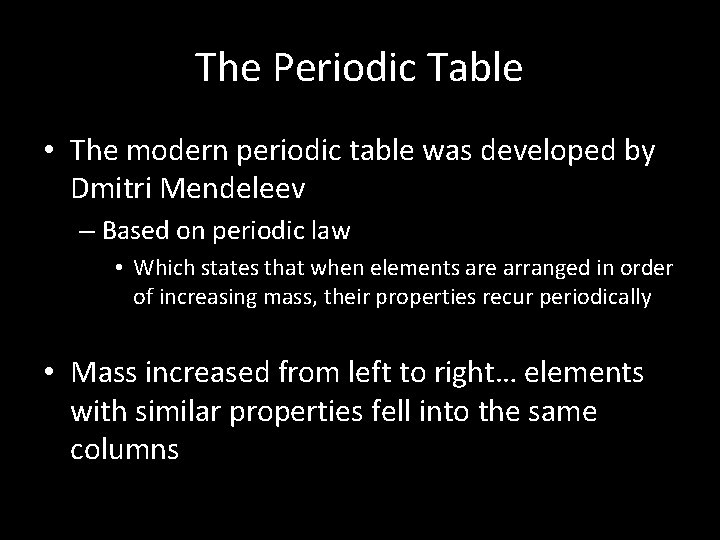 The Periodic Table

• The modern periodic table was developed by Dmitri Mendeleev

– Based on periodic law

• Which states that when elements are arranged in order of increasing mass, their properties recur periodically

• Mass increased from left to right… elements with similar properties fell into the same columns